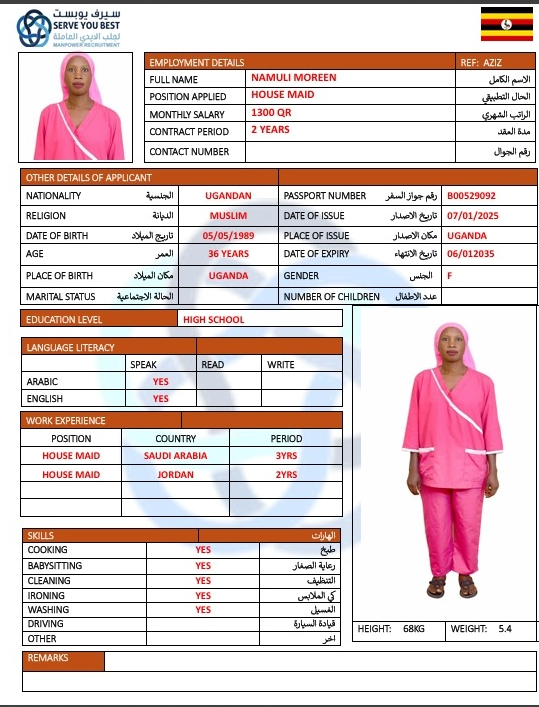 سيرف يوبست
SERVE YOU BEST
لجلب الايدي العاملة
MANPOWER RECRUITMENT

| EMPLOYMENT DETAILS | | REF: AZIZ |
|---|---|---|
| FULL NAME | NAMULI MOREEN | الاسم الكامل |
| POSITION APPLIED | HOUSE MAID | الحال التطبيقي |
| MONTHLY SALARY | 1300 QR | الراتب الشهري |
| CONTRACT PERIOD | 2 YEARS | مدة العقد |
| CONTACT NUMBER | | رقم الجوال |

| OTHER DETAILS OF APPLICANT | | | | | |
|---|---|---|---|---|---|
| NATIONALITY | الجنسية | UGANDAN | PASSPORT NUMBER | رقم جواز السفر | B00529092 |
| RELIGION | الديانة | MUSLIM | DATE OF ISSUE | تاريخ الاصدار | 07/01/2025 |
| DATE OF BIRTH | تاريخ الميلاد | 05/05/1989 | PLACE OF ISSUE | مكان الاصدار | UGANDA |
| AGE | العمر | 36 YEARS | DATE OF EXPIRY | تاريخ الانتهاء | 06/012035 |
| PLACE OF BIRTH | مكان الميلاد | UGANDA | GENDER | الجنس | F |
| MARITAL STATUS | الحالة الاجتماعية | | NUMBER OF CHILDREN | عدد الاطفال | |

| EDUCATION LEVEL | HIGH SCHOOL |
|---|---|

| LANGUAGE LITERACY | | | |
|---|---|---|---|
| | SPEAK | READ | WRITE |
| ARABIC | YES | | |
| ENGLISH | YES | | |

| WORK EXPERIENCE | | |
|---|---|---|
| POSITION | COUNTRY | PERIOD |
| HOUSE MAID | SAUDI ARABIA | 3YRS |
| HOUSE MAID | JORDAN | 2YRS |
| | | |
| | | |

| SKILLS | | الهارات |
|---|---|---|
| COOKING | YES | طبخ |
| BABYSITTING | YES | رعاية الصغار |
| CLEANING | YES | التنظيف |
| IRONING | YES | كي الملابس |
| WASHING | YES | الغسيل |
| DRIVING | | قيادة السيارة |
| OTHER | | اخر |

HEIGHT: 68KG WEIGHT: 5.4

REMARKS